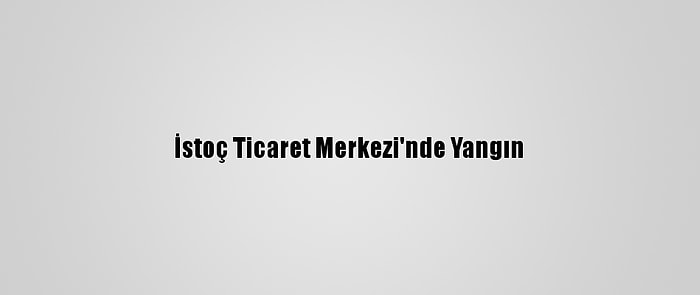 İstoç Ticaret Merkezi'nde Yangın